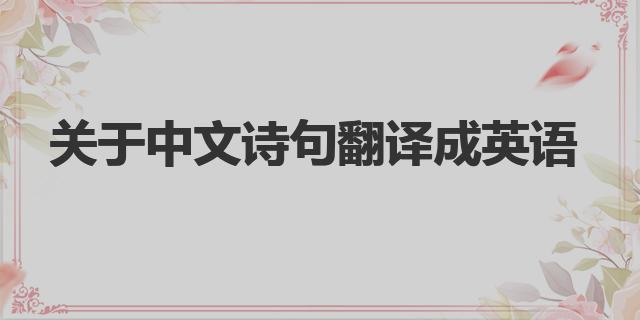 关于中文诗句翻译成英语